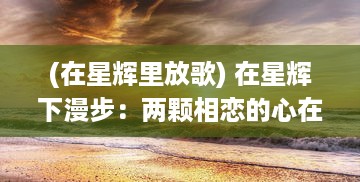 (在星辉里放歌) 在星辉下漫步：两颗相恋的心在